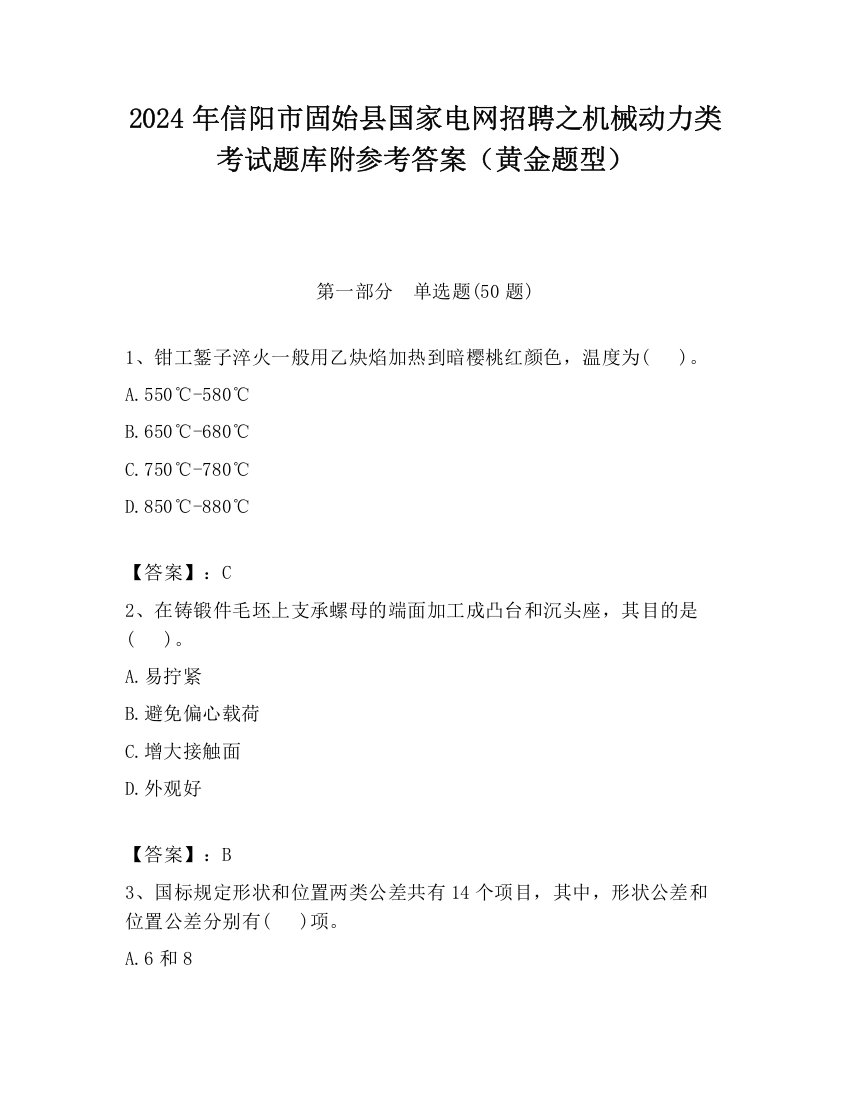 2024 年信阳市固始县国家电网招聘之机械动力类考试题库附参考答案（黄金题型）

第一部分　单选题(50 题)

1、钳工錾子淬火一般用乙炔焰加热到暗樱桃红颜色，温度为(　 )。

A. 550℃-580℃

B. 650℃-680℃

C. 750℃-780℃

D. 850℃-880℃

【答案】：C

2、在铸锻件毛坯上支承螺母的端面加工成凸台和沉头座，其目的是(　 )。

A. 易拧紧

B. 避免偏心载荷

C. 增大接触面

D. 外观好

【答案】：B

3、国标规定形状和位置两类公差共有 14 个项目，其中，形状公差和位置公差分别有(　 )项。

A. 6 和 8